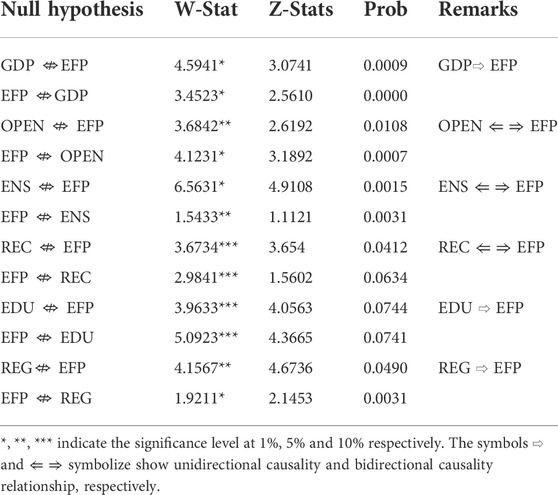 | Null hypothesis | W-Stat | Z-Stats | Prob | Remarks |
|---|---|---|---|---|
| GDP ⇎ EFP | 4.5941* | 3.0741 | 0.0009 | GDP⇨ EFP |
| EFP ⇎ GDP | 3.4523* | 2.5610 | 0.0000 | |
| OPEN ⇎ EFP | 3.6842** | 2.6192 | 0.0108 | OPEN ⇐ ⇒ EFP |
| EFP ⇎ OPEN | 4.1231* | 3.1892 | 0.0007 | |
| ENS ⇎ EFP | 6.5631* | 4.9108 | 0.0015 | ENS ⇐ ⇒ EFP |
| EFP ⇎ ENS | 1.5433** | 1.1121 | 0.0031 | |
| REC ⇎ EFP | 3.6734*** | 3.654 | 0.0412 | REC ⇐ ⇒ EFP |
| EFP ⇎ REC | 2.9841*** | 1.5602 | 0.0634 | |
| EDU ⇎ EFP | 3.9633*** | 4.0563 | 0.0744 | EDU ⇨ EFP |
| EFP ⇎ EDU | 5.0923*** | 4.3665 | 0.0741 | |
| REG ⇎ EFP | 4.1567** | 4.6736 | 0.0490 | REG ⇨ EFP |
| EFP ⇎ REG | 1.9211* | 2.1453 | 0.0031 | |

*, **, *** indicate the significance level at 1%, 5% and 10% respectively. The symbols ⇨ and ⇐ ⇒ symbolize show unidirectional causality and bidirectional causality relationship, respectively.